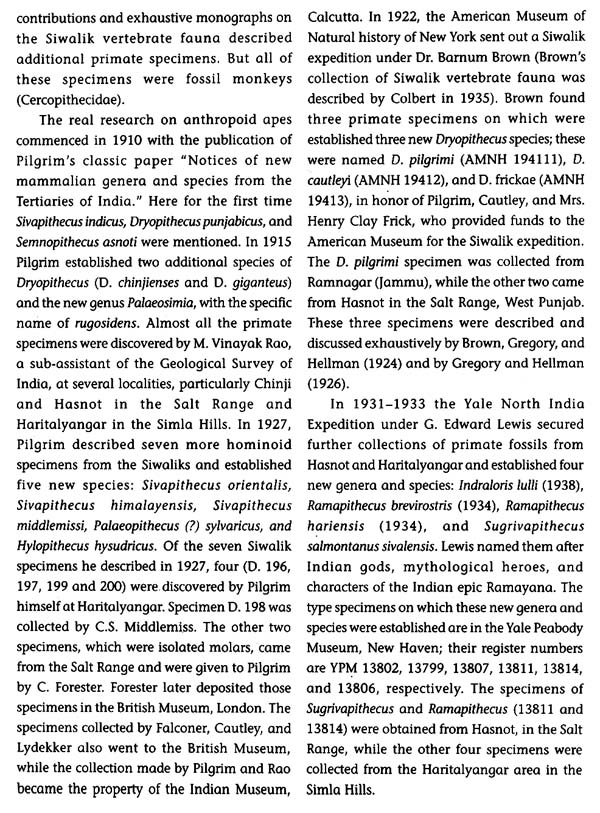 contributions and exhaustive monographs on the Siwalik vertebrate fauna described additional primate specimens. But all of these specimens were fossil monkeys (Cercopithecidae).

The real research on anthropoid apes commenced in 1910 with the publication of Pilgrim's classic paper "Notices of new mammalian genera and species from the Tertiaries of India." Here for the first time Sivapithecus indicus, Dryopithecus punjabicus, and Semnopithecus asnoti were mentioned. In 1915 Pilgrim established two additional species of Dryopithecus (D. chinjienses and D. giganteus) and the new genus Palaeosimia, with the specific name of rugosidens. Almost all the primate specimens were discovered by M. Vinayak Rao, a sub-assistant of the Geological Survey of India, at several localities, particularly Chinji and Hasnot in the Salt Range and Haritalyangar in the Simla Hills. In 1927, Pilgrim described seven more hominoid specimens from the Siwaliks and established five new species: Sivapithecus orientalis, Sivapithecus himalayensis, Sivapithecus middlemissi, Palaeopithecus (?) sylvaricus, and Hylopithecus hysudricus. Of the seven Siwalik specimens he described in 1927, four (D. 196, 197, 199 and 200) were discovered by Pilgrim himself at Haritalyangar. Specimen D. 198 was collected by C.S. Middlemiss. The other two specimens, which were isolated molars, came from the Salt Range and were given to Pilgrim by C. Forester. Forester later deposited those specimens in the British Museum, London. The specimens collected by Falconer, Cautley, and Lydekker also went to the British Museum, while the collection made by Pilgrim and Rao became the property of the Indian Museum, Calcutta. In 1922, the American Museum of Natural history of New York sent out a Siwalik expedition under Dr. Barnum Brown (Brown's collection of Siwalik vertebrate fauna was described by Colbert in 1935). Brown found three primate specimens on which were established three new Dryopithecus species; these were named D. pilgrimi (AMNH 194111), D. cautleyi (AMNH 19412), and D. frickae (AMNH 19413), in honor of Pilgrim, Cautley, and Mrs. Henry Clay Frick, who provided funds to the American Museum for the Siwalik expedition. The D. pilgrimi specimen was collected from Ramnagar (Jammu), while the other two came from Hasnot in the Salt Range, West Punjab. These three specimens were described and discussed exhaustively by Brown, Gregory, and Hellman (1924) and by Gregory and Hellman (1926).

In 1931–1933 the Yale North India Expedition under G. Edward Lewis secured further collections of primate fossils from Hasnot and Haritalyangar and established four new genera and species: Indraloris lulli (1938), Ramapithecus brevirostris (1934), Ramapithecus hariensis (1934), and Sugrivapithecus salmontanus sivalensis. Lewis named them after Indian gods, mythological heroes, and characters of the Indian epic Ramayana. The type specimens on which these new genera and species were established are in the Yale Peabody Museum, New Haven; their register numbers are YPM 13802, 13799, 13807, 13811, 13814, and 13806, respectively. The specimens of Sugrivapithecus and Ramapithecus (13811 and 13814) were obtained from Hasnot, in the Salt Range, while the other four specimens were collected from the Haritalyangar area in the Simla Hills.